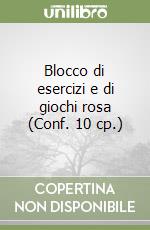 unilibro

Blocco di esercizi e di giochi rosa (Conf. 10 cp.)

COPERTINA NON DISPONIBILE